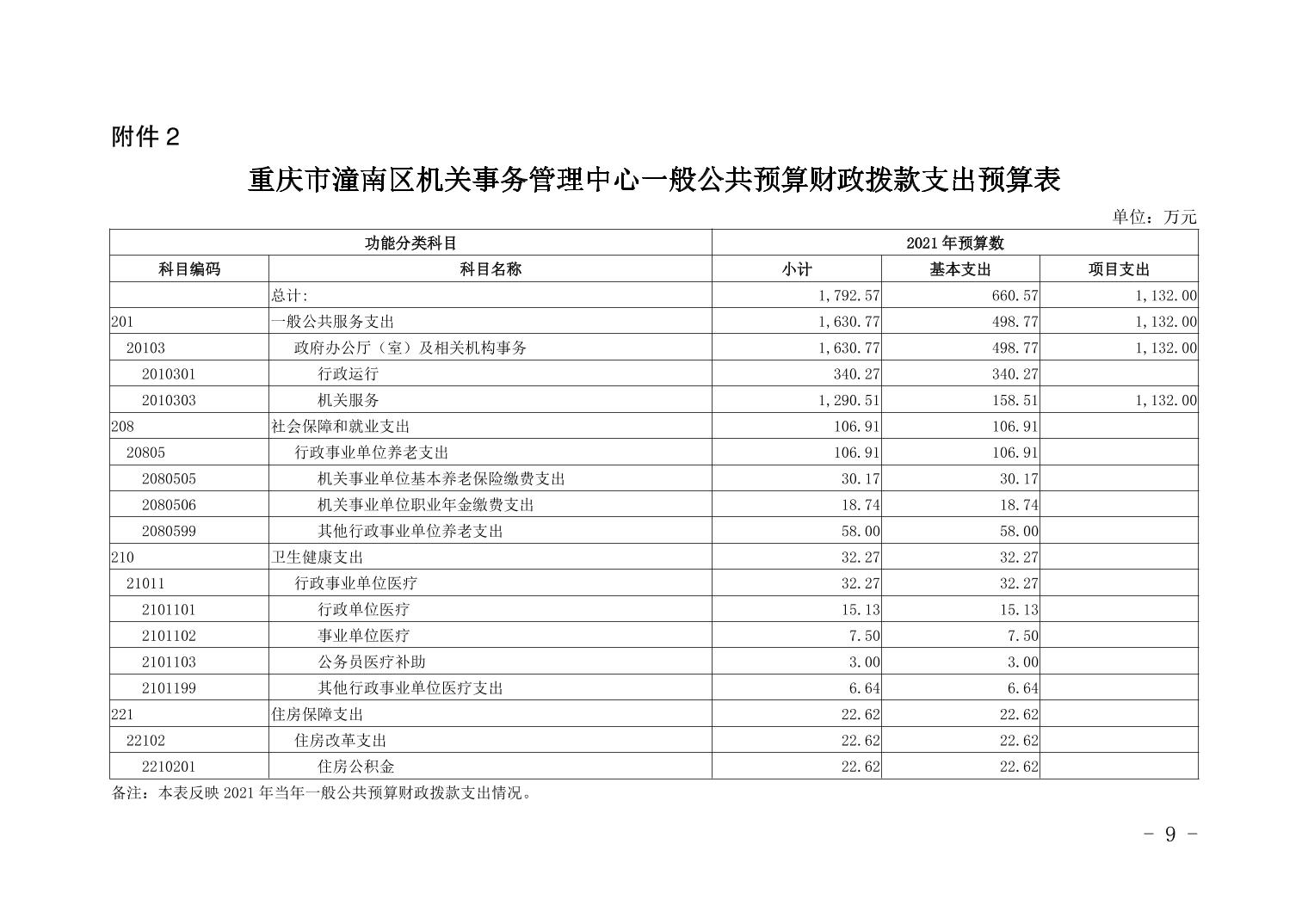 附件 2

重庆市潼南区机关事务管理中心一般公共预算财政拨款支出预算表

单位：万元

| 功能分类科目 | | 2021 年预算数 | | |
|---|---|---|---|---|
| 科目编码 | 科目名称 | 小计 | 基本支出 | 项目支出 |
| | 总计: | 1,792.57 | 660.57 | 1,132.00 |
| 201 | 一般公共服务支出 | 1,630.77 | 498.77 | 1,132.00 |
| 20103 | 政府办公厅（室）及相关机构事务 | 1,630.77 | 498.77 | 1,132.00 |
| 2010301 | 行政运行 | 340.27 | 340.27 | |
| 2010303 | 机关服务 | 1,290.51 | 158.51 | 1,132.00 |
| 208 | 社会保障和就业支出 | 106.91 | 106.91 | |
| 20805 | 行政事业单位养老支出 | 106.91 | 106.91 | |
| 2080505 | 机关事业单位基本养老保险缴费支出 | 30.17 | 30.17 | |
| 2080506 | 机关事业单位职业年金缴费支出 | 18.74 | 18.74 | |
| 2080599 | 其他行政事业单位养老支出 | 58.00 | 58.00 | |
| 210 | 卫生健康支出 | 32.27 | 32.27 | |
| 21011 | 行政事业单位医疗 | 32.27 | 32.27 | |
| 2101101 | 行政单位医疗 | 15.13 | 15.13 | |
| 2101102 | 事业单位医疗 | 7.50 | 7.50 | |
| 2101103 | 公务员医疗补助 | 3.00 | 3.00 | |
| 2101199 | 其他行政事业单位医疗支出 | 6.64 | 6.64 | |
| 221 | 住房保障支出 | 22.62 | 22.62 | |
| 22102 | 住房改革支出 | 22.62 | 22.62 | |
| 2210201 | 住房公积金 | 22.62 | 22.62 | |

备注：本表反映 2021 年当年一般公共预算财政拨款支出情况。

- 9 -